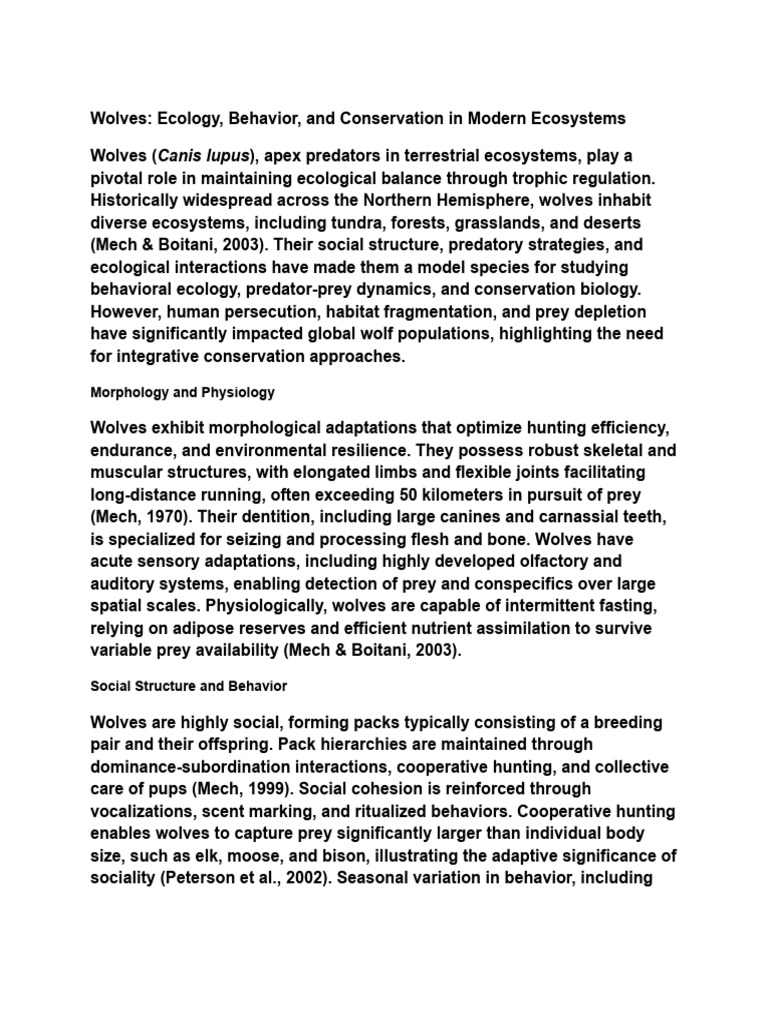 Wolves: Ecology, Behavior, and Conservation in Modern Ecosystems

Wolves (Canis lupus), apex predators in terrestrial ecosystems, play a pivotal role in maintaining ecological balance through trophic regulation. Historically widespread across the Northern Hemisphere, wolves inhabit diverse ecosystems, including tundra, forests, grasslands, and deserts (Mech & Boitani, 2003). Their social structure, predatory strategies, and ecological interactions have made them a model species for studying behavioral ecology, predator-prey dynamics, and conservation biology. However, human persecution, habitat fragmentation, and prey depletion have significantly impacted global wolf populations, highlighting the need for integrative conservation approaches.

Morphology and Physiology

Wolves exhibit morphological adaptations that optimize hunting efficiency, endurance, and environmental resilience. They possess robust skeletal and muscular structures, with elongated limbs and flexible joints facilitating long-distance running, often exceeding 50 kilometers in pursuit of prey (Mech, 1970). Their dentition, including large canines and carnassial teeth, is specialized for seizing and processing flesh and bone. Wolves have acute sensory adaptations, including highly developed olfactory and auditory systems, enabling detection of prey and conspecifics over large spatial scales. Physiologically, wolves are capable of intermittent fasting, relying on adipose reserves and efficient nutrient assimilation to survive variable prey availability (Mech & Boitani, 2003).

Social Structure and Behavior

Wolves are highly social, forming packs typically consisting of a breeding pair and their offspring. Pack hierarchies are maintained through dominance-subordination interactions, cooperative hunting, and collective care of pups (Mech, 1999). Social cohesion is reinforced through vocalizations, scent marking, and ritualized behaviors. Cooperative hunting enables wolves to capture prey significantly larger than individual body size, such as elk, moose, and bison, illustrating the adaptive significance of sociality (Peterson et al., 2002). Seasonal variation in behavior, including